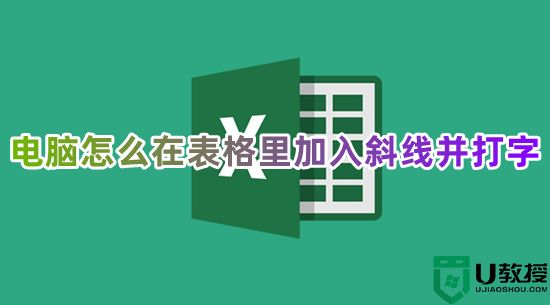 X

电脑怎么在表格里加入斜线并打字

U教授
UJIAOSHOU.COM